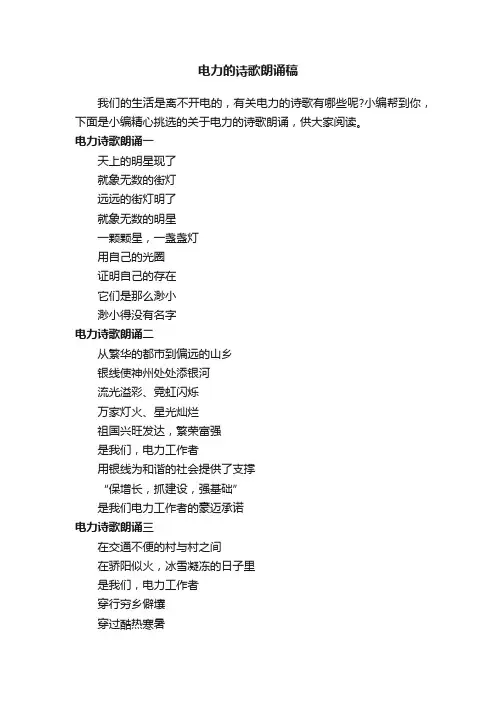 电力的诗歌朗诵稿

我们的生活是离不开电的，有关电力的诗歌有哪些呢?小编帮到你，下面是小编精心挑选的关于电力的诗歌朗诵，供大家阅读。

电力诗歌朗诵一

天上的明星现了
就象无数的街灯
远远的街灯明了
就象无数的明星
一颗颗星，一盏盏灯
用自己的光圈
证明自己的存在
它们是那么渺小
渺小得没有名字

电力诗歌朗诵二

从繁华的都市到偏远的山乡
银线使神州处处添银河
流光溢彩、霓虹闪烁
万家灯火、星光灿烂
祖国兴旺发达，繁荣富强
是我们，电力工作者
用银线为和谐的社会提供了支撑
“保增长，抓建设，强基础”
是我们电力工作者的豪迈承诺

电力诗歌朗诵三

在交通不便的村与村之间
在骄阳似火，冰雪凝冻的日子里
是我们，电力工作者
穿行穷乡僻壤
穿过酷热寒暑